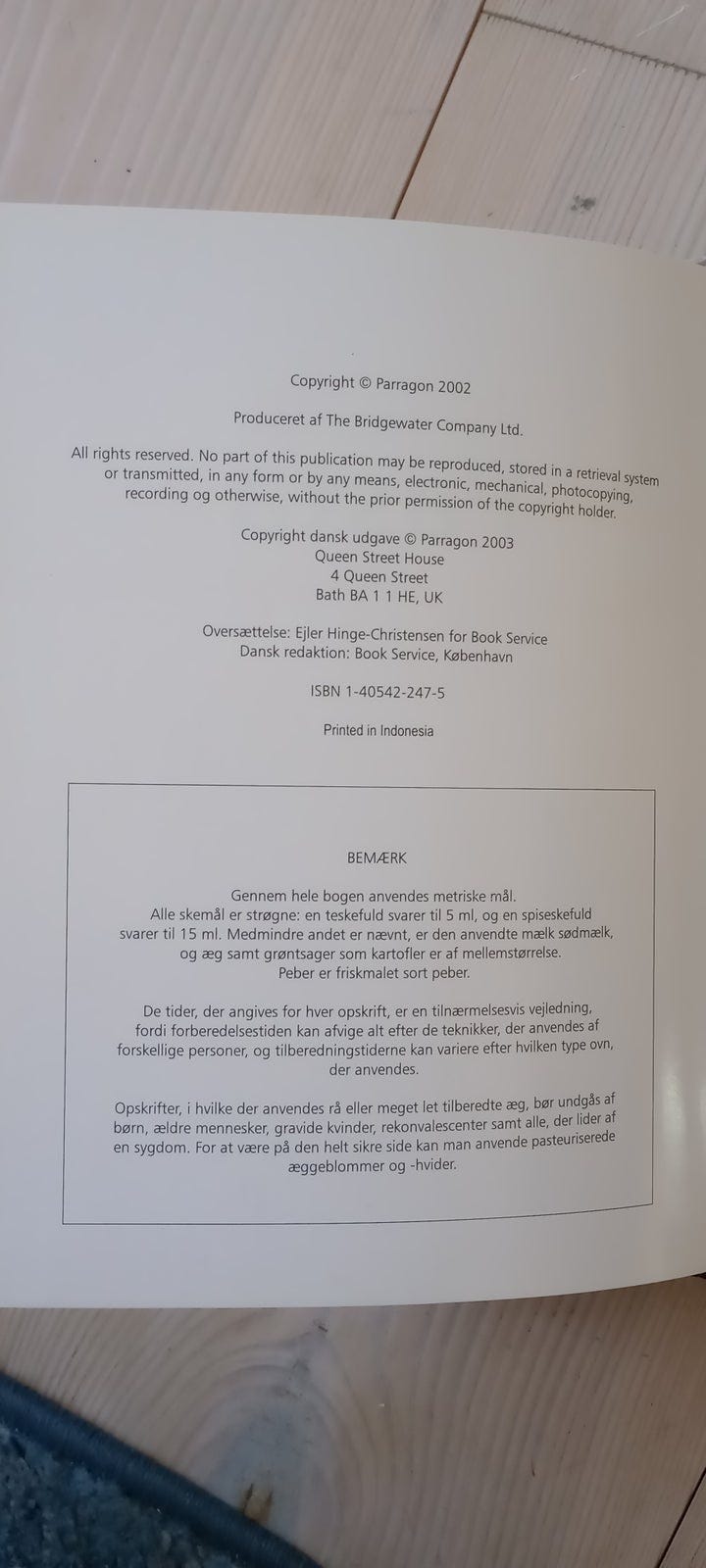 Copyright © Parragon 2002

Produceret af The Bridgewater Company Ltd.

All rights reserved. No part of this publication may be reproduced, stored in a retrieval system or transmitted, in any form or by any means, electronic, mechanical, photocopying, recording og otherwise, without the prior permission of the copyright holder.

Copyright dansk udgave © Parragon 2003
Queen Street House
4 Queen Street
Bath BA 1 1 HE, UK

Oversættelse: Ejler Hinge-Christensen for Book Service
Dansk redaktion: Book Service, København

ISBN 1-40542-247-5

Printed in Indonesia

BEMÆRK

Gennem hele bogen anvendes metriske mål.
Alle skemål er strøgne: en teskefuld svarer til 5 ml, og en spiseskefuld svarer til 15 ml. Medmindre andet er nævnt, er den anvendte mælk sødmælk, og æg samt grøntsager som kartofler er af mellemstørrelse.
Peber er friskmalet sort peber.

De tider, der angives for hver opskrift, er en tilnærmelsesvis vejledning, fordi forberedelsestiden kan afvige alt efter de teknikker, der anvendes af forskellige personer, og tilberedningstiderne kan variere efter hvilken type ovn, der anvendes.

Opskrifter, i hvilke der anvendes rå eller meget let tilberedte æg, bør undgås af børn, ældre mennesker, gravide kvinder, rekonvalescenter samt alle, der lider af en sygdom. For at være på den helt sikre side kan man anvende pasteuriserede æggeblommer og -hvider.